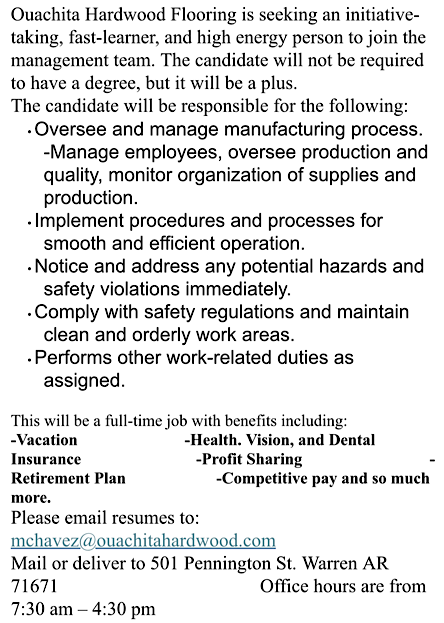 Ouachita Hardwood Flooring is seeking an initiative-taking, fast-learner, and high energy person to join the management team. The candidate will not be required to have a degree, but it will be a plus.
The candidate will be responsible for the following:
• Oversee and manage manufacturing process. -Manage employees, oversee production and quality, monitor organization of supplies and production.
• Implement procedures and processes for smooth and efficient operation.
• Notice and address any potential hazards and safety violations immediately.
• Comply with safety regulations and maintain clean and orderly work areas.
• Performs other work-related duties as assigned.

This will be a full-time job with benefits including:
-Vacation -Health. Vision, and Dental Insurance -Profit Sharing -Retirement Plan -Competitive pay and so much more.
Please email resumes to:
mchavez@ouachitahardwood.com
Mail or deliver to 501 Pennington St. Warren AR 71671 Office hours are from 7:30 am – 4:30 pm